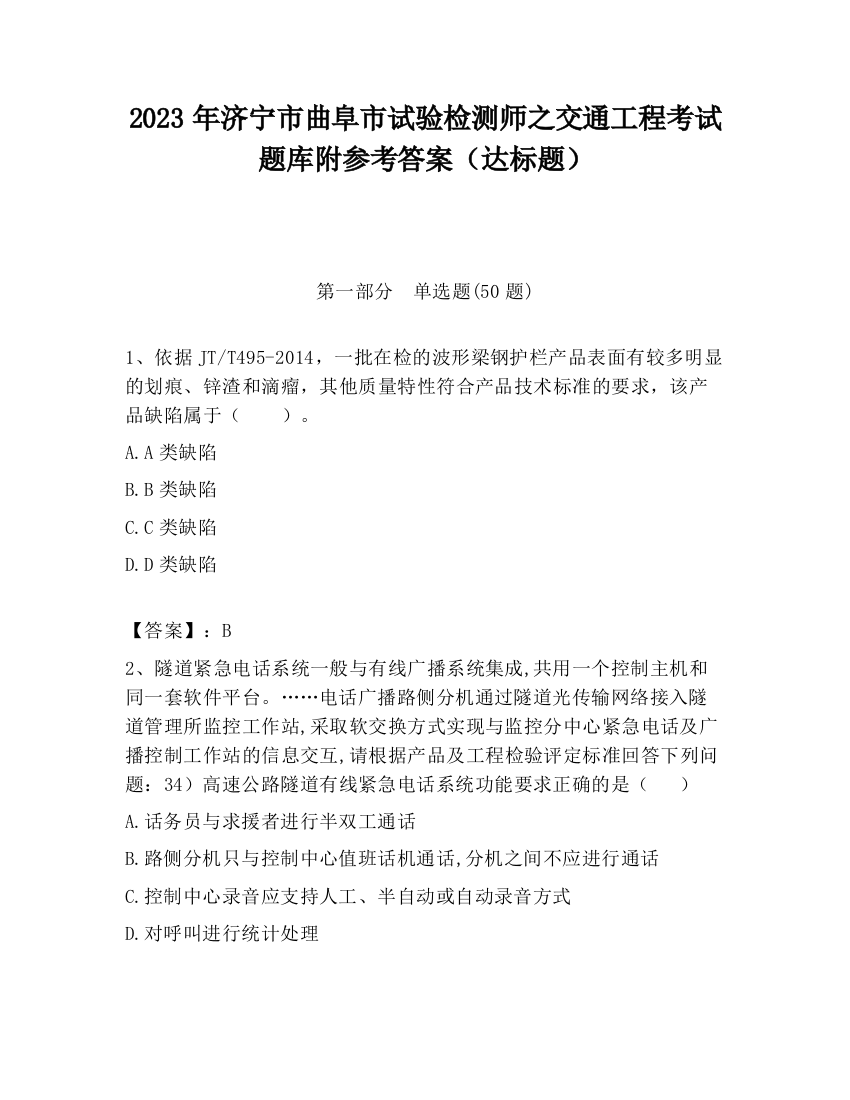 2023 年济宁市曲阜市试验检测师之交通工程考试题库附参考答案（达标题）

第一部分　单选题(50 题)

1、依据 JT/T495-2014，一批在检的波形梁钢护栏产品表面有较多明显的划痕、锌渣和滴瘤，其他质量特性符合产品技术标准的要求，该产品缺陷属于（　　）。

A.A 类缺陷

B.B 类缺陷

C.C 类缺陷

D.D 类缺陷

【答案】：B

2、隧道紧急电话系统一般与有线广播系统集成,共用一个控制主机和同一套软件平台。……电话广播路侧分机通过隧道光传输网络接入隧道管理所监控工作站,采取软交换方式实现与监控分中心紧急电话及广播控制工作站的信息交互,请根据产品及工程检验评定标准回答下列问题：34）高速公路隧道有线紧急电话系统功能要求正确的是（　　）

A.话务员与求援者进行半双工通话

B.路侧分机只与控制中心值班话机通话,分机之间不应进行通话

C.控制中心录音应支持人工、半自动或自动录音方式

D.对呼叫进行统计处理